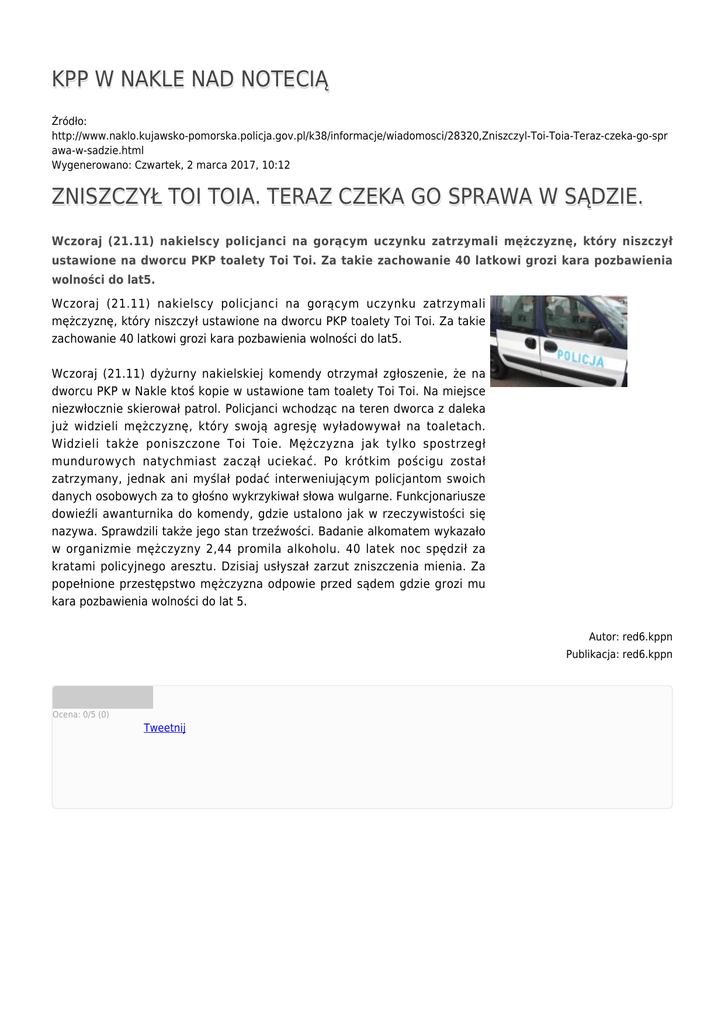 KPP W NAKLE NAD NOTECIĄ

Źródło:
http://www.naklo.kujawsko-pomorska.policja.gov.pl/k38/informacje/wiadomosci/28320,Zniszczyl-Toi-Toia-Teraz-czeka-go-sprawa-w-sadzie.html
Wygenerowano: Czwartek, 2 marca 2017, 10:12

ZNISZCZYŁ TOI TOIA. TERAZ CZEKA GO SPRAWA W SĄDZIE.

Wczoraj (21.11) nakielscy policjanci na gorącym uczynku zatrzymali mężczyznę, który niszczył ustawione na dworcu PKP toalety Toi Toi. Za takie zachowanie 40 latkowi grozi kara pozbawienia wolności do lat5.

Wczoraj (21.11) nakielscy policjanci na gorącym uczynku zatrzymali mężczyznę, który niszczył ustawione na dworcu PKP toalety Toi Toi. Za takie zachowanie 40 latkowi grozi kara pozbawienia wolności do lat5.

POLICJA

Wczoraj (21.11) dyżurny nakielskiej komendy otrzymał zgłoszenie, że na dworcu PKP w Nakle ktoś kopie w ustawione tam toalety Toi Toi. Na miejsce niezwłocznie skierował patrol. Policjanci wchodząc na teren dworca z daleka już widzieli mężczyznę, który swoją agresję wyładowywał na toaletach. Widzieli także poniszczone Toi Toie. Mężczyzna jak tylko spostrzegł mundurowych natychmiast zaczął uciekać. Po krótkim pościgu został zatrzymany, jednak ani myślał podać interweniującym policjantom swoich danych osobowych za to głośno wykrzykiwał słowa wulgarne. Funkcjonariusze dowieźli awanturnika do komendy, gdzie ustalono jak w rzeczywistości się nazywa. Sprawdzili także jego stan trzeźwości. Badanie alkomatem wykazało w organizmie mężczyzny 2,44 promila alkoholu. 40 latek noc spędził za kratami policyjnego aresztu. Dzisiaj usłyszał zarzut zniszczenia mienia. Za popełnione przestępstwo mężczyzna odpowie przed sądem gdzie grozi mu kara pozbawienia wolności do lat 5.

Autor: red6.kppn
Publikacja: red6.kppn

Ocena: 0/5 (0)
Tweetnij